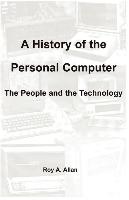 A History of the Personal Computer

The People and the Technology

Roy A. Allan